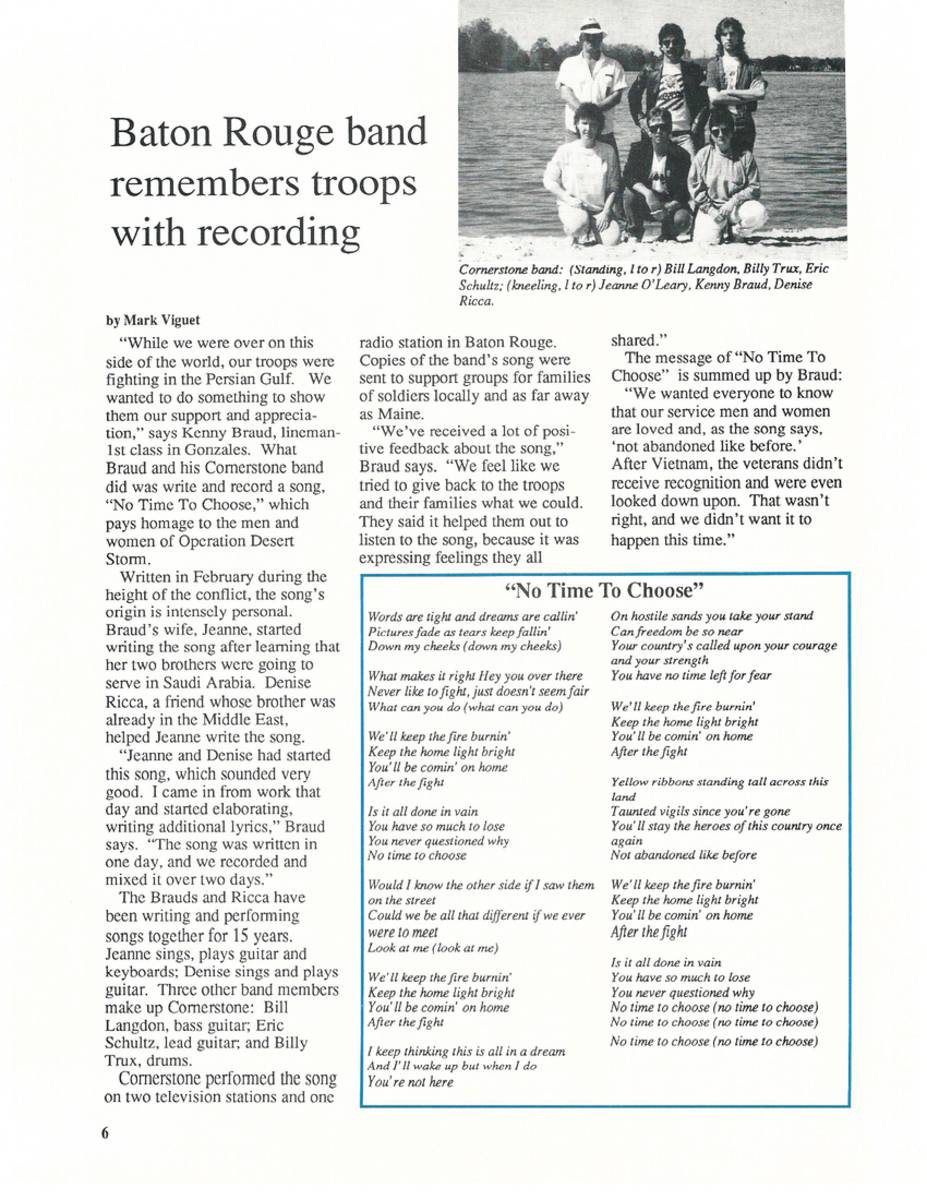 Baton Rouge band remembers troops with recording

Cornerstone band: (Standing, l to r) Bill Langdon, Billy Trux, Eric Schultz; (kneeling, l to r) Jeanne O'Leary, Kenny Braud, Denise Ricca.

by Mark Viguet

"While we were over on this side of the world, our troops were fighting in the Persian Gulf. We wanted to do something to show them our support and appreciation," says Kenny Braud, lineman-1st class in Gonzales. What Braud and his Cornerstone band did was write and record a song, "No Time To Choose," which pays homage to the men and women of Operation Desert Storm.

Written in February during the height of the conflict, the song's origin is intensely personal. Braud's wife, Jeanne, started writing the song after learning that her two brothers were going to serve in Saudi Arabia. Denise Ricca, a friend whose brother was already in the Middle East, helped Jeanne write the song.

"Jeanne and Denise had started this song, which sounded very good. I came in from work that day and started elaborating, writing additional lyrics," Braud says. "The song was written in one day, and we recorded and mixed it over two days."

The Brauds and Ricca have been writing and performing songs together for 15 years. Jeanne sings, plays guitar and keyboards; Denise sings and plays guitar. Three other band members make up Cornerstone: Bill Langdon, bass guitar; Eric Schultz, lead guitar; and Billy Trux, drums.

Cornerstone performed the song on two television stations and one radio station in Baton Rouge. Copies of the band's song were sent to support groups for families of soldiers locally and as far away as Maine.

"We've received a lot of positive feedback about the song," Braud says. "We feel like we tried to give back to the troops and their families what we could. They said it helped them out to listen to the song, because it was expressing feelings they all shared."

The message of "No Time To Choose" is summed up by Braud:

"We wanted everyone to know that our service men and women are loved and, as the song says, 'not abandoned like before.' After Vietnam, the veterans didn't receive recognition and were even looked down upon. That wasn't right, and we didn't want it to happen this time."

"No Time To Choose"

Words are tight and dreams are callin'
Pictures fade as tears keep fallin'
Down my cheeks (down my cheeks)

What makes it right Hey you over there
Never like to fight, just doesn't seem fair
What can you do (what can you do)

We'll keep the fire burnin'
Keep the home light bright
You'll be comin' on home
After the fight

Is it all done in vain
You have so much to lose
You never questioned why
No time to choose

Would I know the other side if I saw them on the street
Could we be all that different if we ever were to meet
Look at me (look at me)

We'll keep the fire burnin'
Keep the home light bright
You'll be comin' on home
After the fight

I keep thinking this is all in a dream
And I'll wake up but when I do
You're not here

On hostile sands you take your stand
Can freedom be so near
Your country's called upon your courage and your strength
You have no time left for fear

We'll keep the fire burnin'
Keep the home light bright
You'll be comin' on home
After the fight

Yellow ribbons standing tall across this land
Taunted vigils since you're gone
You'll stay the heroes of this country once again
Not abandoned like before

We'll keep the fire burnin'
Keep the home light bright
You'll be comin' on home
After the fight

Is it all done in vain
You have so much to lose
You never questioned why
No time to choose (no time to choose)
No time to choose (no time to choose)
No time to choose (no time to choose)

6